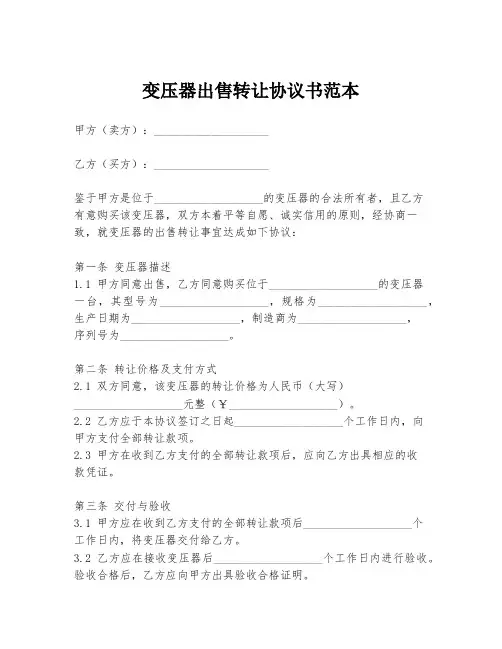 变压器出售转让协议书范本

甲方（卖方）：____________________

乙方（买方）：____________________

鉴于甲方是位于____________________的变压器的合法所有者，且乙方有意购买该变压器，双方本着平等自愿、诚实信用的原则，经协商一致，就变压器的出售转让事宜达成如下协议：

第一条 变压器描述
1.1 甲方同意出售，乙方同意购买位于____________________的变压器一台，其型号为____________________，规格为____________________，生产日期为____________________，制造商为____________________，序列号为____________________。

第二条 转让价格及支付方式
2.1 双方同意，该变压器的转让价格为人民币（大写）____________________元整（¥____________________）。
2.2 乙方应于本协议签订之日起____________________个工作日内，向甲方支付全部转让款项。
2.3 甲方在收到乙方支付的全部转让款项后，应向乙方出具相应的收款凭证。

第三条 交付与验收
3.1 甲方应在收到乙方支付的全部转让款项后____________________个工作日内，将变压器交付给乙方。
3.2 乙方应在接收变压器后____________________个工作日内进行验收。验收合格后，乙方应向甲方出具验收合格证明。